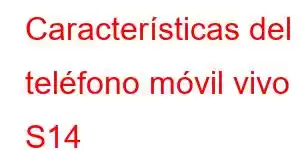 Características del teléfono móvil vivo S14